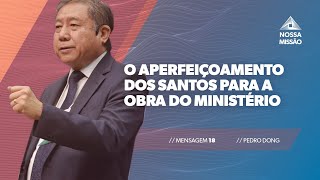 NOSSA MISSÃO

O APERFEIÇOAMENTO DOS SANTOS PARA A OBRA DO MINISTÉRIO

// MENSAGEM 18

// PEDRO DONG